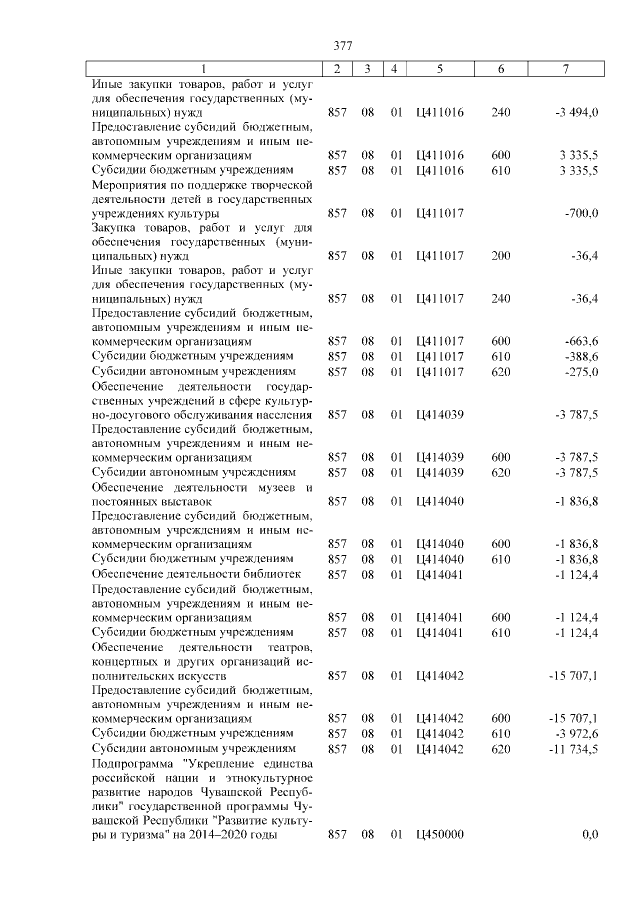 377

| 1 | 2 | 3 | 4 | 5 | 6 | 7 |
|---|---|---|---|---|---|---|
| Иные закупки товаров, работ и услуг для обеспечения государственных (муниципальных) нужд | 857 | 08 | 01 | Ц411016 | 240 | -3 494,0 |
| Предоставление субсидий бюджетным, автономным учреждениям и иным некоммерческим организациям | 857 | 08 | 01 | Ц411016 | 600 | 3 335,5 |
| Субсидии бюджетным учреждениям | 857 | 08 | 01 | Ц411016 | 610 | 3 335,5 |
| Мероприятия по поддержке творческой деятельности детей в государственных учреждениях культуры | 857 | 08 | 01 | Ц411017 | | -700,0 |
| Закупка товаров, работ и услуг для обеспечения государственных (муниципальных) нужд | 857 | 08 | 01 | Ц411017 | 200 | -36,4 |
| Иные закупки товаров, работ и услуг для обеспечения государственных (муниципальных) нужд | 857 | 08 | 01 | Ц411017 | 240 | -36,4 |
| Предоставление субсидий бюджетным, автономным учреждениям и иным некоммерческим организациям | 857 | 08 | 01 | Ц411017 | 600 | -663,6 |
| Субсидии бюджетным учреждениям | 857 | 08 | 01 | Ц411017 | 610 | -388,6 |
| Субсидии автономным учреждениям | 857 | 08 | 01 | Ц411017 | 620 | -275,0 |
| Обеспечение деятельности государственных учреждений в сфере культурно-досугового обслуживания населения | 857 | 08 | 01 | Ц414039 | | -3 787,5 |
| Предоставление субсидий бюджетным, автономным учреждениям и иным некоммерческим организациям | 857 | 08 | 01 | Ц414039 | 600 | -3 787,5 |
| Субсидии автономным учреждениям | 857 | 08 | 01 | Ц414039 | 620 | -3 787,5 |
| Обеспечение деятельности музеев и постоянных выставок | 857 | 08 | 01 | Ц414040 | | -1 836,8 |
| Предоставление субсидий бюджетным, автономным учреждениям и иным некоммерческим организациям | 857 | 08 | 01 | Ц414040 | 600 | -1 836,8 |
| Субсидии бюджетным учреждениям | 857 | 08 | 01 | Ц414040 | 610 | -1 836,8 |
| Обеспечение деятельности библиотек | 857 | 08 | 01 | Ц414041 | | -1 124,4 |
| Предоставление субсидий бюджетным, автономным учреждениям и иным некоммерческим организациям | 857 | 08 | 01 | Ц414041 | 600 | -1 124,4 |
| Субсидии бюджетным учреждениям | 857 | 08 | 01 | Ц414041 | 610 | -1 124,4 |
| Обеспечение деятельности театров, концертных и других организаций исполнительских искусств | 857 | 08 | 01 | Ц414042 | | -15 707,1 |
| Предоставление субсидий бюджетным, автономным учреждениям и иным некоммерческим организациям | 857 | 08 | 01 | Ц414042 | 600 | -15 707,1 |
| Субсидии бюджетным учреждениям | 857 | 08 | 01 | Ц414042 | 610 | -3 972,6 |
| Субсидии автономным учреждениям | 857 | 08 | 01 | Ц414042 | 620 | -11 734,5 |
| Подпрограмма "Укрепление единства российской нации и этнокультурное развитие народов Чувашской Республики" государственной программы Чувашской Республики "Развитие культуры и туризма" на 2014–2020 годы | 857 | 08 | 01 | Ц450000 | | 0,0 |